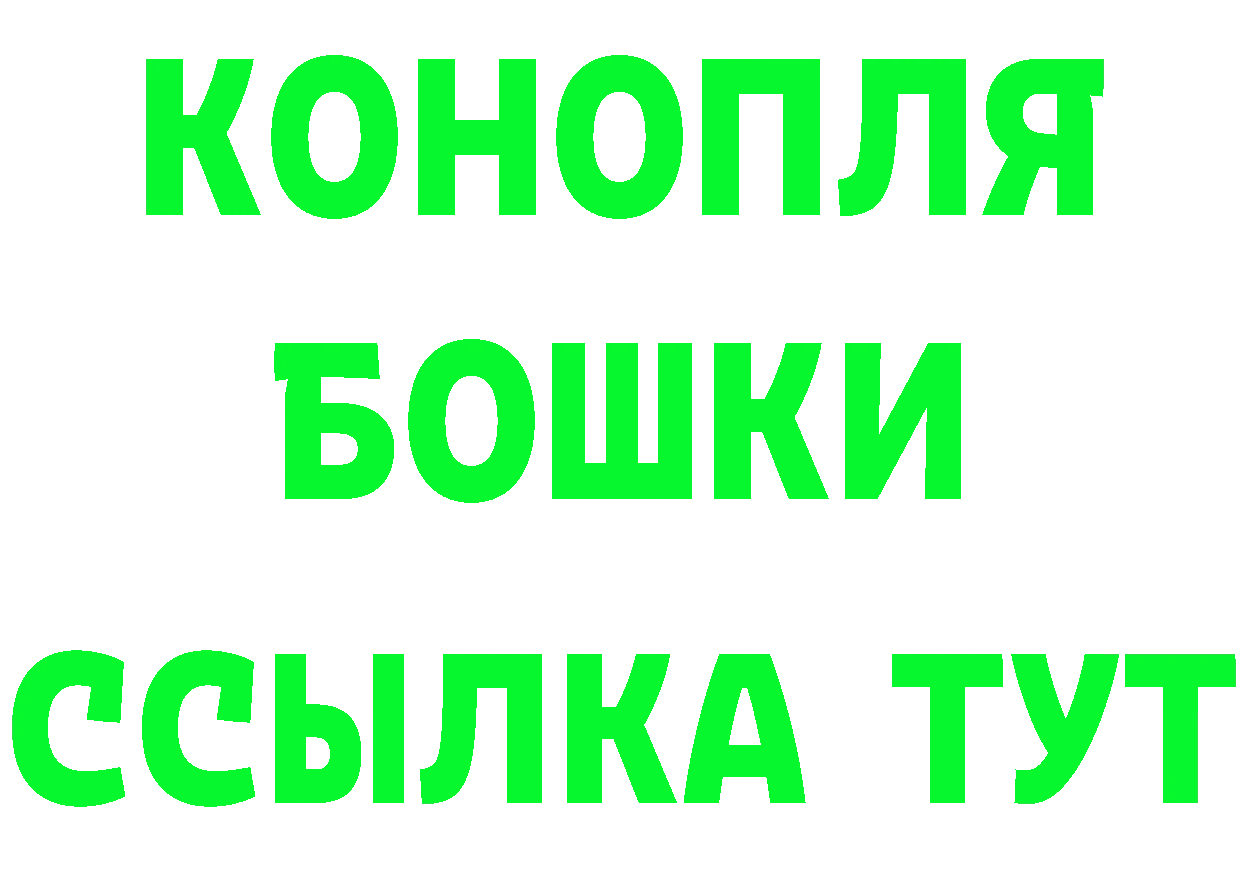 КОНОПЛЯ
БОШКИ
ССЫЛКА ТУТ